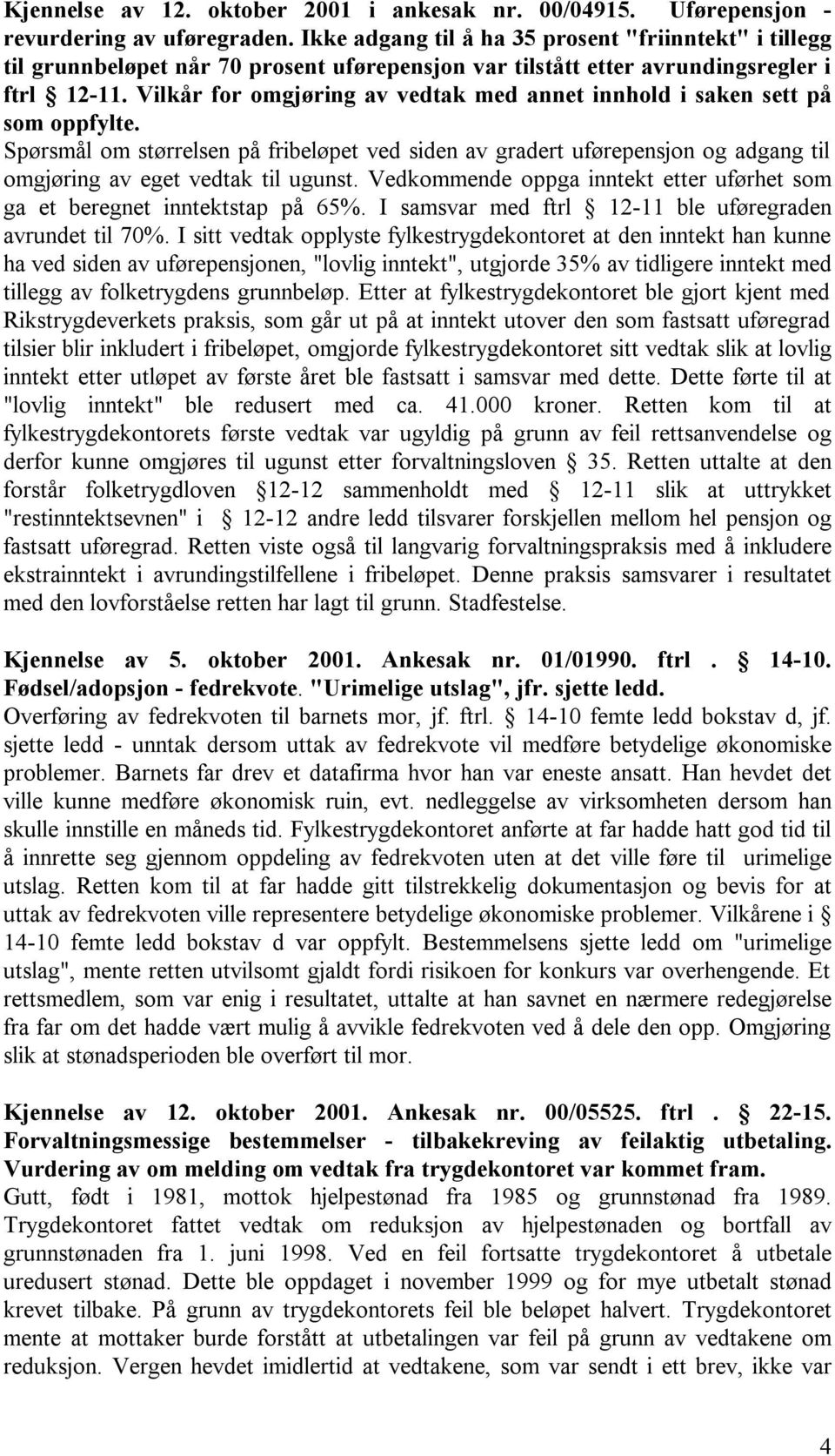 Kjennelse av 12. oktober 2001 i ankesak nr. 00/04915. Uførepensjon - revurdering av uføregraden. Ikke adgang til å ha 35 prosent "friinntekt" i tillegg til grunnbeløpet når 70 prosent uførepensjon var tilstått etter avrundingsregler i ftrl § 12-11. Vilkår for omgjøring av vedtak med annet innhold i saken sett på som oppfylte.
Spørsmål om størrelsen på fribeløpet ved siden av gradert uførepensjon og adgang til omgjøring av eget vedtak til ugunst. Vedkommende oppga inntekt etter uførhet som ga et beregnet inntektstap på 65%. I samsvar med ftrl § 12-11 ble uføregraden avrundet til 70%. I sitt vedtak opplyste fylkestrygdekontoret at den inntekt han kunne ha ved siden av uførepensjonen, "lovlig inntekt", utgjorde 35% av tidligere inntekt med tillegg av folketrygdens grunnbeløp. Etter at fylkestrygdekontoret ble gjort kjent med Rikstrygdeverkets praksis, som går ut på at inntekt utover den som fastsatt uføregrad tilsier blir inkludert i fribeløpet, omgjorde fylkestrygdekontoret sitt vedtak slik at lovlig inntekt etter utløpet av første året ble fastsatt i samsvar med dette. Dette førte til at "lovlig inntekt" ble redusert med ca. 41.000 kroner. Retten kom til at fylkestrygdekontorets første vedtak var ugyldig på grunn av feil rettsanvendelse og derfor kunne omgjøres til ugunst etter forvaltningsloven § 35. Retten uttalte at den forstår folketrygdloven §12-12 sammenholdt med § 12-11 slik at uttrykket "restinntektsevnen" i § 12-12 andre ledd tilsvarer forskjellen mellom hel pensjon og fastsatt uføregrad. Retten viste også til langvarig forvaltningspraksis med å inkludere ekstrainntekt i avrundingstilfellene i fribeløpet. Denne praksis samsvarer i resultatet med den lovforståelse retten har lagt til grunn. Stadfestelse.

Kjennelse av 5. oktober 2001. Ankesak nr. 01/01990. ftrl . § 14-10. Fødsel/adopsjon - fedrekvote. "Urimelige utslag", jfr. sjette ledd.
Overføring av fedrekvoten til barnets mor, jf. ftrl. § 14-10 femte ledd bokstav d, jf. sjette ledd - unntak dersom uttak av fedrekvote vil medføre betydelige økonomiske problemer. Barnets far drev et datafirma hvor han var eneste ansatt. Han hevdet det ville kunne medføre økonomisk ruin, evt. nedleggelse av virksomheten dersom han skulle innstille en måneds tid. Fylkestrygdekontoret anførte at far hadde hatt god tid til å innrette seg gjennom oppdeling av fedrekvoten uten at det ville føre til urimelige utslag. Retten kom til at far hadde gitt tilstrekkelig dokumentasjon og bevis for at uttak av fedrekvoten ville representere betydelige økonomiske problemer. Vilkårene i § 14-10 femte ledd bokstav d var oppfylt. Bestemmelsens sjette ledd om "urimelige utslag", mente retten utvilsomt gjaldt fordi risikoen for konkurs var overhengende. Et rettsmedlem, som var enig i resultatet, uttalte at han savnet en nærmere redegjørelse fra far om det hadde vært mulig å avvikle fedrekvoten ved å dele den opp. Omgjøring slik at stønadsperioden ble overført til mor.

Kjennelse av 12. oktober 2001. Ankesak nr. 00/05525. ftrl . § 22-15. Forvaltningsmessige bestemmelser - tilbakekreving av feilaktig utbetaling. Vurdering av om melding om vedtak fra trygdekontoret var kommet fram.
Gutt, født i 1981, mottok hjelpestønad fra 1985 og grunnstønad fra 1989. Trygdekontoret fattet vedtak om reduksjon av hjelpestønaden og bortfall av grunnstønaden fra 1. juni 1998. Ved en feil fortsatte trygdekontoret å utbetale uredusert stønad. Dette ble oppdaget i november 1999 og for mye utbetalt stønad krevet tilbake. På grunn av trygdekontorets feil ble beløpet halvert. Trygdekontoret mente at mottaker burde forstått at utbetalingen var feil på grunn av vedtakene om reduksjon. Vergen hevdet imidlertid at vedtakene, som var sendt i ett brev, ikke var

4